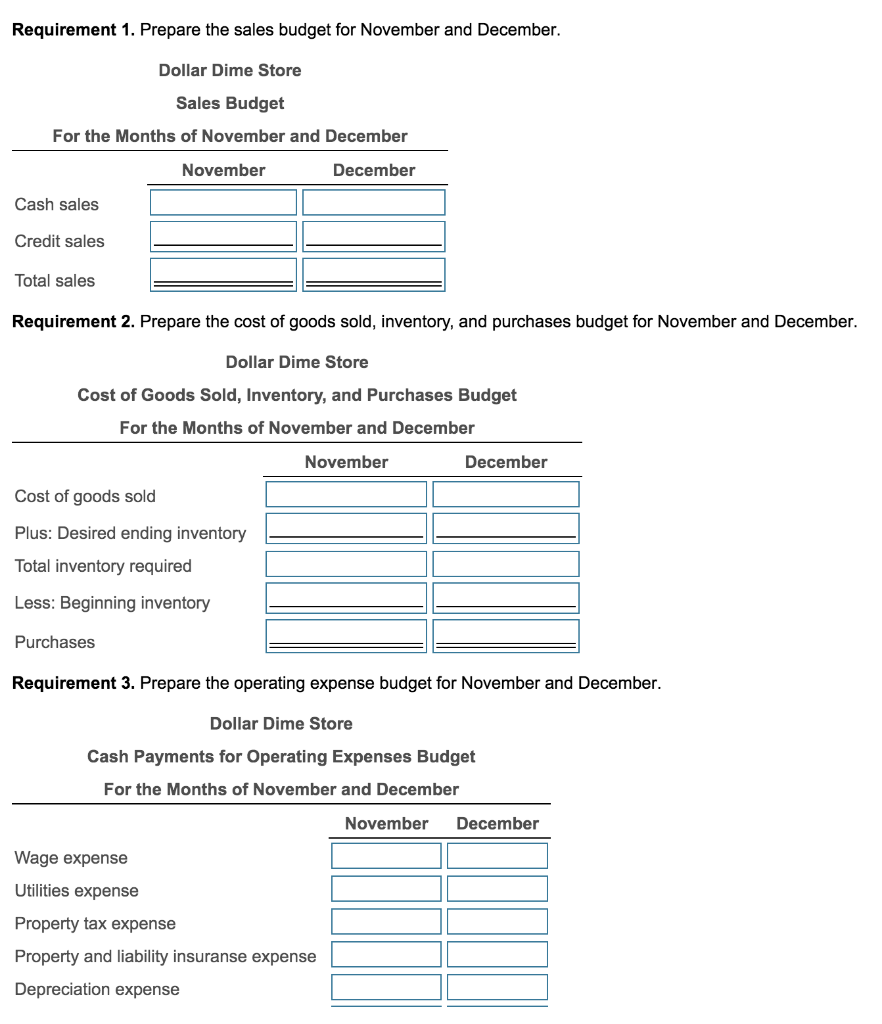 **Requirement 1.** Prepare the sales budget for November and December.

Dollar Dime Store
Sales Budget
For the Months of November and December

| | November | December |
|---|---|---|
| Cash sales | | |
| Credit sales | | |
| Total sales | | |

**Requirement 2.** Prepare the cost of goods sold, inventory, and purchases budget for November and December.

Dollar Dime Store
Cost of Goods Sold, Inventory, and Purchases Budget
For the Months of November and December

| | November | December |
|---|---|---|
| Cost of goods sold | | |
| Plus: Desired ending inventory | | |
| Total inventory required | | |
| Less: Beginning inventory | | |
| Purchases | | |

**Requirement 3.** Prepare the operating expense budget for November and December.

Dollar Dime Store
Cash Payments for Operating Expenses Budget
For the Months of November and December

| | November | December |
|---|---|---|
| Wage expense | | |
| Utilities expense | | |
| Property tax expense | | |
| Property and liability insuranse expense | | |
| Depreciation expense | | |